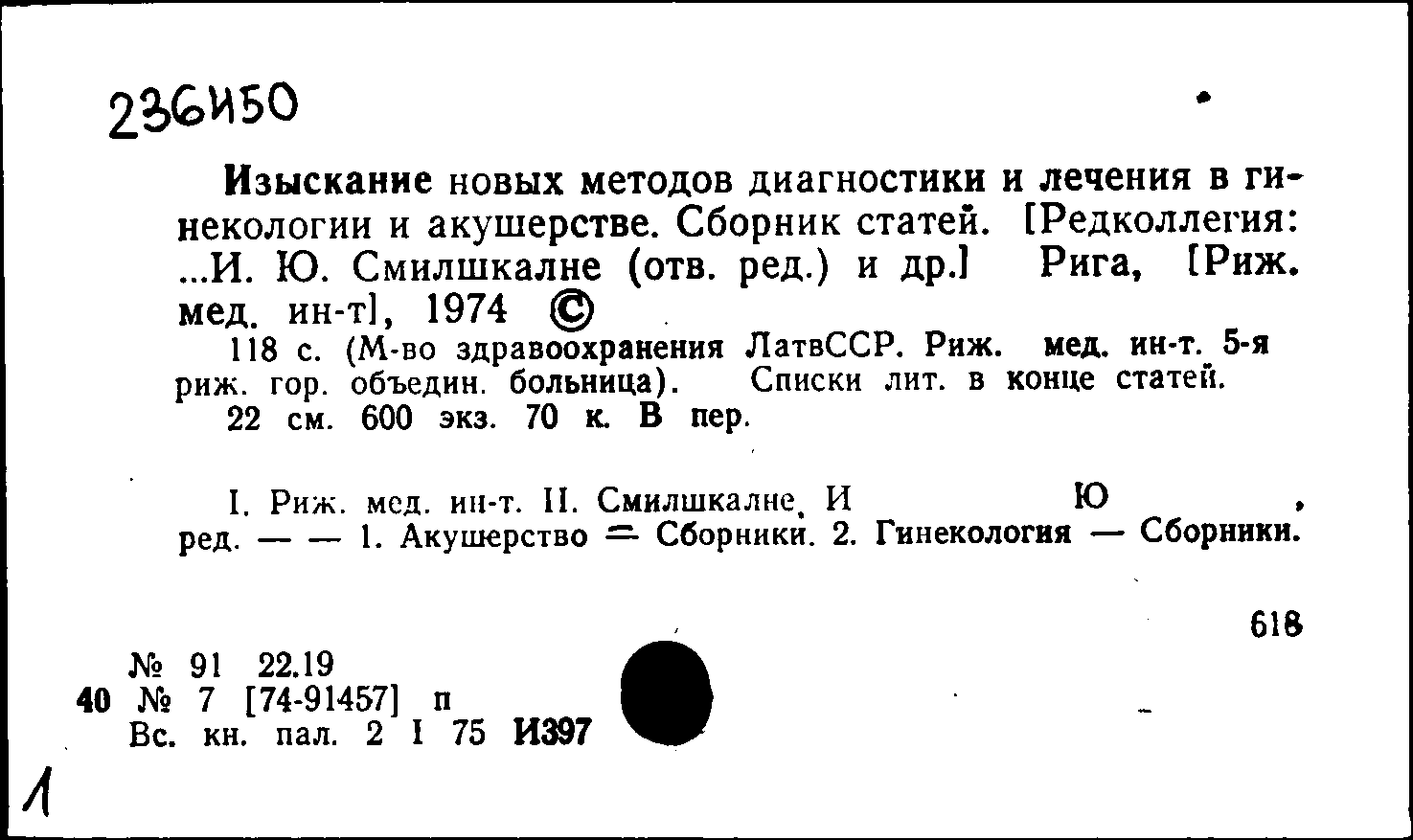 236И50

Изыскание новых методов диагностики и лечения в гинекологии и акушерстве. Сборник статей. [Редколлегия: ...И. Ю. Смилшкалне (отв. ред.) и др.] Рига, [Риж. мед. ин-т], 1974 ©

118 с. (М-во здравоохранения ЛатвССР. Риж. мед. ин-т. 5-я риж. гор. объедин. больница). Списки лит. в конце статей.

22 см. 600 экз. 70 к. В пер.

I. Риж. мед. ин-т. II. Смилшкалне, И Ю , ред. — — 1. Акушерство — Сборники. 2. Гинекология — Сборники.

618

№ 91 22.19
40 № 7 [74-91457] п
Вс. кн. пал. 2 I 75 И397

1